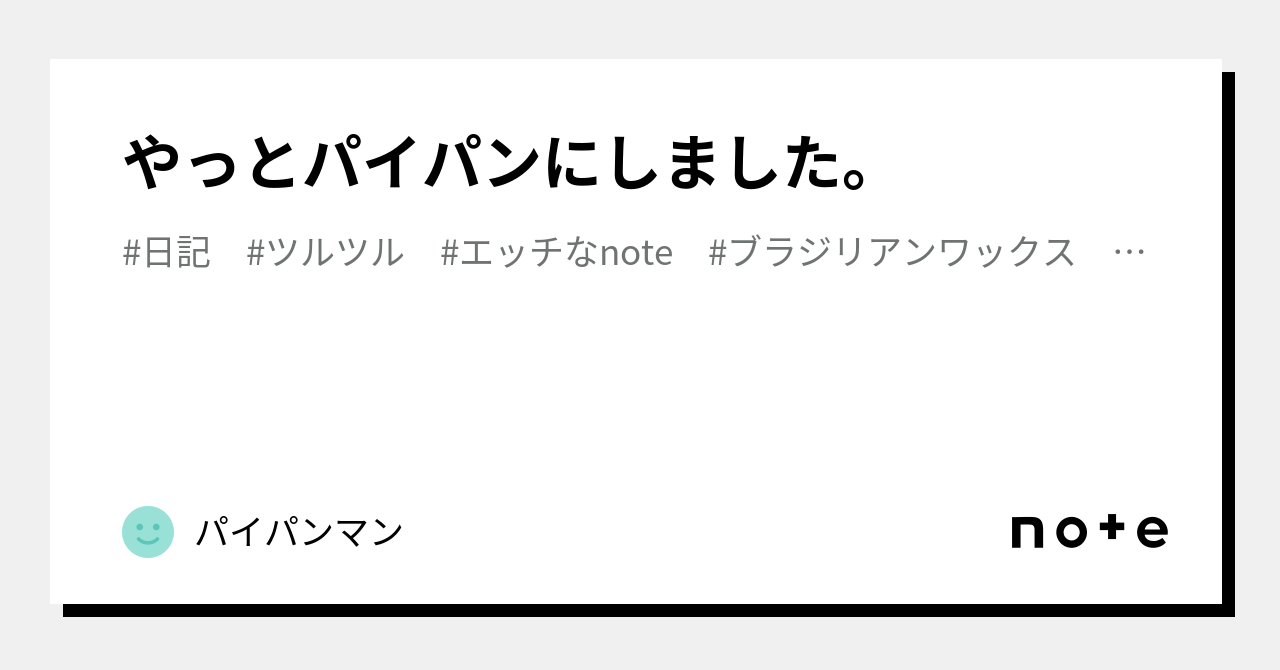 やっとパイパンにしました。

#日記　#ツルツル　#エッチなnote　#ブラジリアンワックス　…

パイパンマン

note